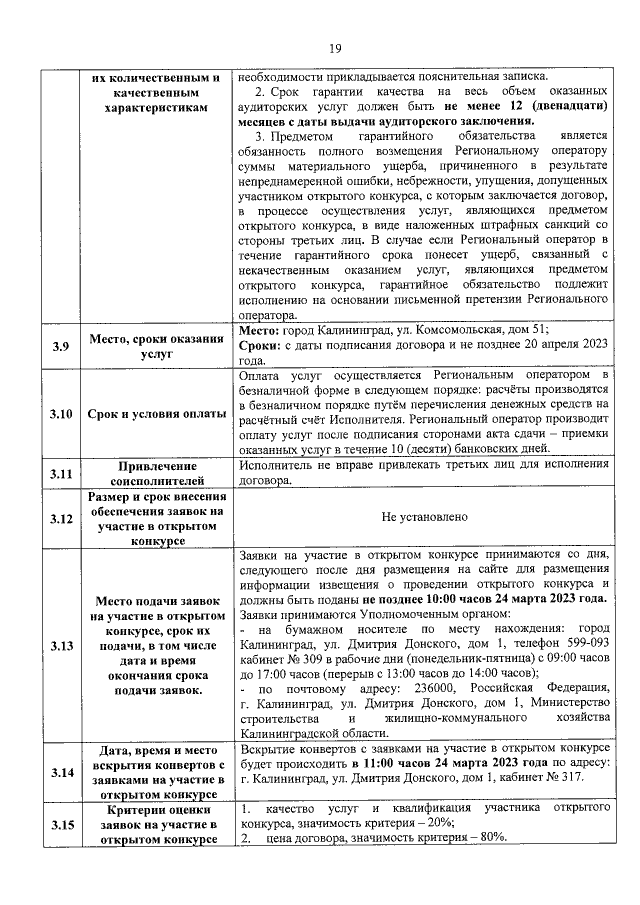 19

|  | их количественным и качественным характеристикам | необходимости прикладывается пояснительная записка. 2. Срок гарантии качества на весь объем оказанных аудиторских услуг должен быть не менее 12 (двенадцати) месяцев с даты выдачи аудиторского заключения. 3. Предметом гарантийного обязательства является обязанность полного возмещения Региональному оператору суммы материального ущерба, причиненного в результате непреднамеренной ошибки, небрежности, упущения, допущенных участником открытого конкурса, с которым заключается договор, в процессе осуществления услуг, являющихся предметом открытого конкурса, в виде наложенных штрафных санкций со стороны третьих лиц. В случае если Региональный оператор в течение гарантийного срока понесет ущерб, связанный с некачественным оказанием услуг, являющихся предметом открытого конкурса, гарантийное обязательство подлежит исполнению на основании письменной претензии Регионального оператора. |
|---|---|---|
| 3.9 | Место, сроки оказания услуг | Место: город Калининград, ул. Комсомольская, дом 51; Сроки: с даты подписания договора и не позднее 20 апреля 2023 года. |
| 3.10 | Срок и условия оплаты | Оплата услуг осуществляется Региональным оператором в безналичной форме в следующем порядке: расчёты производятся в безналичном порядке путём перечисления денежных средств на расчётный счёт Исполнителя. Региональный оператор производит оплату услуг после подписания сторонами акта сдачи – приемки оказанных услуг в течение 10 (десяти) банковских дней. |
| 3.11 | Привлечение соисполнителей | Исполнитель не вправе привлекать третьих лиц для исполнения договора. |
| 3.12 | Размер и срок внесения обеспечения заявок на участие в открытом конкурсе | Не установлено |
| 3.13 | Место подачи заявок на участие в открытом конкурсе, срок их подачи, в том числе дата и время окончания срока подачи заявок. | Заявки на участие в открытом конкурсе принимаются со дня, следующего после дня размещения на сайте для размещения информации извещения о проведении открытого конкурса и должны быть поданы не позднее 10:00 часов 24 марта 2023 года. Заявки принимаются Уполномоченным органом: - на бумажном носителе по месту нахождения: город Калининград, ул. Дмитрия Донского, дом 1, телефон 599-093 кабинет № 309 в рабочие дни (понедельник-пятница) с 09:00 часов до 17:00 часов (перерыв с 13:00 часов до 14:00 часов); - по почтовому адресу: 236000, Российская Федерация, г. Калининград, ул. Дмитрия Донского, дом 1, Министерство строительства и жилищно-коммунального хозяйства Калининградской области. |
| 3.14 | Дата, время и место вскрытия конвертов с заявками на участие в открытом конкурсе | Вскрытие конвертов с заявками на участие в открытом конкурсе будет происходить в 11:00 часов 24 марта 2023 года по адресу: г. Калининград, ул. Дмитрия Донского, дом 1, кабинет № 317. |
| 3.15 | Критерии оценки заявок на участие в открытом конкурсе | 1. качество услуг и квалификация участника открытого конкурса, значимость критерия – 20%; 2. цена договора, значимость критерия – 80%. |